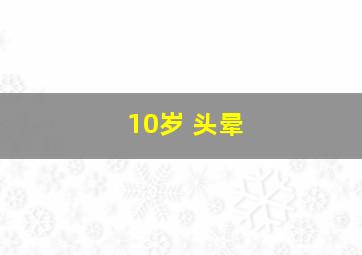 10岁 头晕